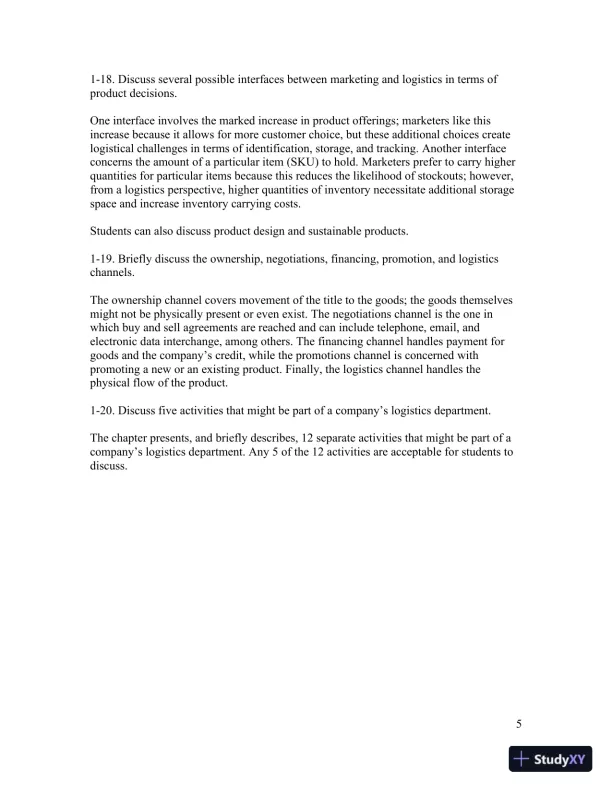 1-18. Discuss several possible interfaces between marketing and logistics in terms of product decisions.

One interface involves the marked increase in product offerings; marketers like this increase because it allows for more customer choice, but these additional choices create logistical challenges in terms of identification, storage, and tracking. Another interface concerns the amount of a particular item (SKU) to hold. Marketers prefer to carry higher quantities for particular items because this reduces the likelihood of stockouts; however, from a logistics perspective, higher quantities of inventory necessitate additional storage space and increase inventory carrying costs.

Students can also discuss product design and sustainable products.

1-19. Briefly discuss the ownership, negotiations, financing, promotion, and logistics channels.

The ownership channel covers movement of the title to the goods; the goods themselves might not be physically present or even exist. The negotiations channel is the one in which buy and sell agreements are reached and can include telephone, email, and electronic data interchange, among others. The financing channel handles payment for goods and the company's credit, while the promotions channel is concerned with promoting a new or an existing product. Finally, the logistics channel handles the physical flow of the product.

1-20. Discuss five activities that might be part of a company's logistics department.

The chapter presents, and briefly describes, 12 separate activities that might be part of a company's logistics department. Any 5 of the 12 activities are acceptable for students to discuss.

5

StudyXY